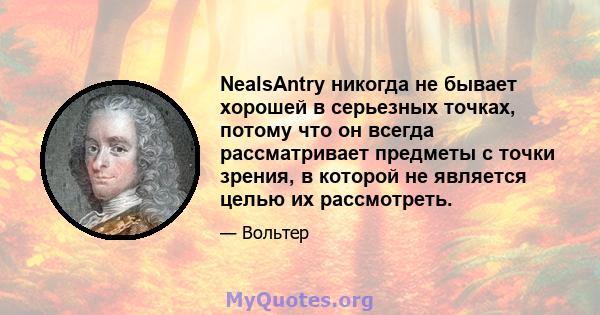 NealsAntry никогда не бывает хорошей в серьезных точках, потому что он всегда рассматривает предметы с точки зрения, в которой не является целью их рассмотреть.

— Вольтер

MyQuotes.org